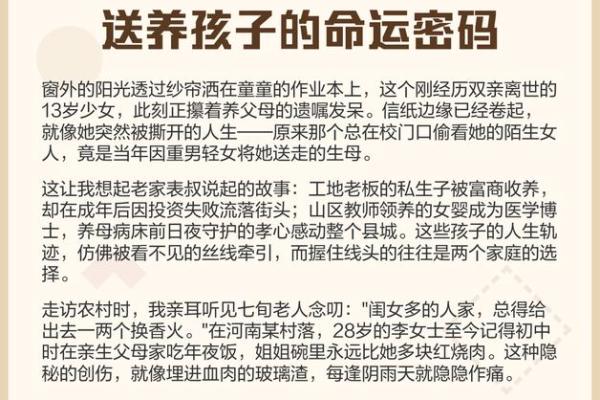 送养孩子的命运密码

窗外的阳光透过纱帘洒在童童的作业本上，这个刚经历双亲离世的13岁少女，此刻正攥着养父母的遗嘱发呆。信纸边缘已经卷起，就像她突然被撕开的人生——原来那个总在校门口偷看她的陌生女人，竟是当年因重男轻女将她送走的生母。

这让我想起老家表叔说起的故事：工地老板的私生子被富商收养，却在成年后因投资失败流落街头；山区教师领养的女婴成为医学博士，养母病床前日夜守护的孝心感动整个县城。这些孩子的人生轨迹，仿佛被看不见的丝线牵引，而握住线头的往往是两个家庭的选择。

走访农村时，我亲耳听见七旬老人念叨："闺女多的人家，总得给出去一两个换香火。"在河南某村落，28岁的李女士至今记得初中时在亲生父母家吃年夜饭，姐姐碗里永远比她多块红烧肉。这种隐秘的创伤，就像埋进血肉的玻璃渣，每逢阴雨天就隐隐作痛。